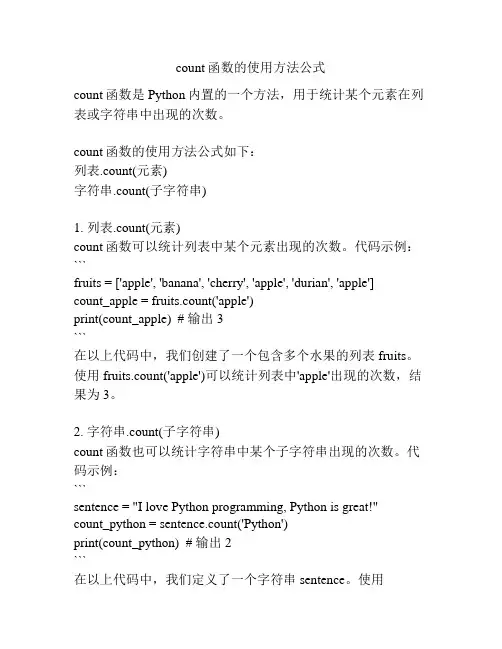 count 函数的使用方法公式

count 函数是 Python 内置的一个方法，用于统计某个元素在列表或字符串中出现的次数。

count 函数的使用方法公式如下：
列表.count(元素)
字符串.count(子字符串)

1. 列表.count(元素)
count 函数可以统计列表中某个元素出现的次数。代码示例：
```
fruits = ['apple', 'banana', 'cherry', 'apple', 'durian', 'apple']
count_apple = fruits.count('apple')
print(count_apple)  # 输出 3
```
在以上代码中，我们创建了一个包含多个水果的列表 fruits。使用 fruits.count('apple')可以统计列表中'apple'出现的次数，结果为 3。

2. 字符串.count(子字符串)
count 函数也可以统计字符串中某个子字符串出现的次数。代码示例：
```
sentence = "I love Python programming, Python is great!"
count_python = sentence.count('Python')
print(count_python)  # 输出 2
```
在以上代码中，我们定义了一个字符串 sentence。使用